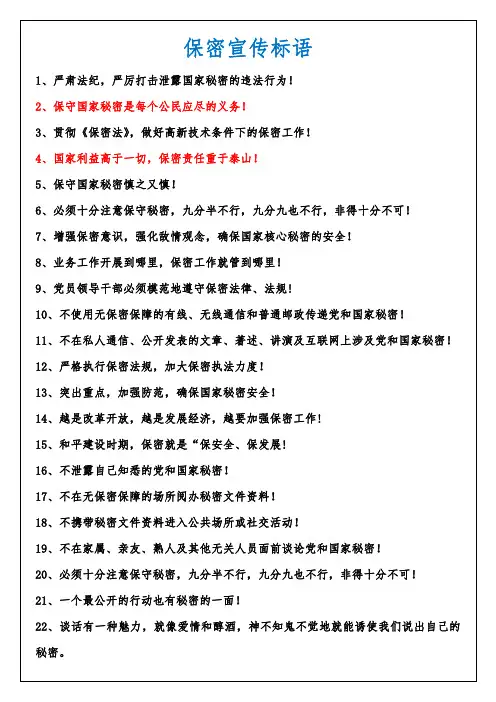 保密宣传标语

1、严肃法纪，严厉打击泄露国家秘密的违法行为！

2、保守国家秘密是每个公民应尽的义务！

3、贯彻《保密法》，做好高新技术条件下的保密工作！

4、国家利益高于一切，保密责任重于泰山！

5、保守国家秘密慎之又慎！

6、必须十分注意保守秘密，九分半不行，九分九也不行，非得十分不可！

7、增强保密意识，强化敌情观念，确保国家核心秘密的安全！

8、业务工作开展到哪里，保密工作就管到哪里！

9、党员领导干部必须模范地遵守保密法律、法规！

10、不使用无保密保障的有线、无线通信和普通邮政传递党和国家秘密！

11、不在私人通信、公开发表的文章、著述、讲演及互联网上涉及党和国家秘密！

12、严格执行保密法规，加大保密执法力度！

13、突出重点，加强防范，确保国家秘密安全！

14、越是改革开放，越是发展经济，越要加强保密工作！

15、和平建设时期，保密就是“保安全、保发展！

16、不泄露自己知悉的党和国家秘密！

17、不在无保密保障的场所阅办秘密文件资料！

18、不携带秘密文件资料进入公共场所或社交活动！

19、不在家属、亲友、熟人及其他无关人员面前谈论党和国家秘密！

20、必须十分注意保守秘密，九分半不行，九分九也不行，非得十分不可！

21、一个最公开的行动也有秘密的一面！

22、谈话有一种魅力，就像爱情和醇酒，神不知鬼不觉地就能诱使我们说出自己的秘密。